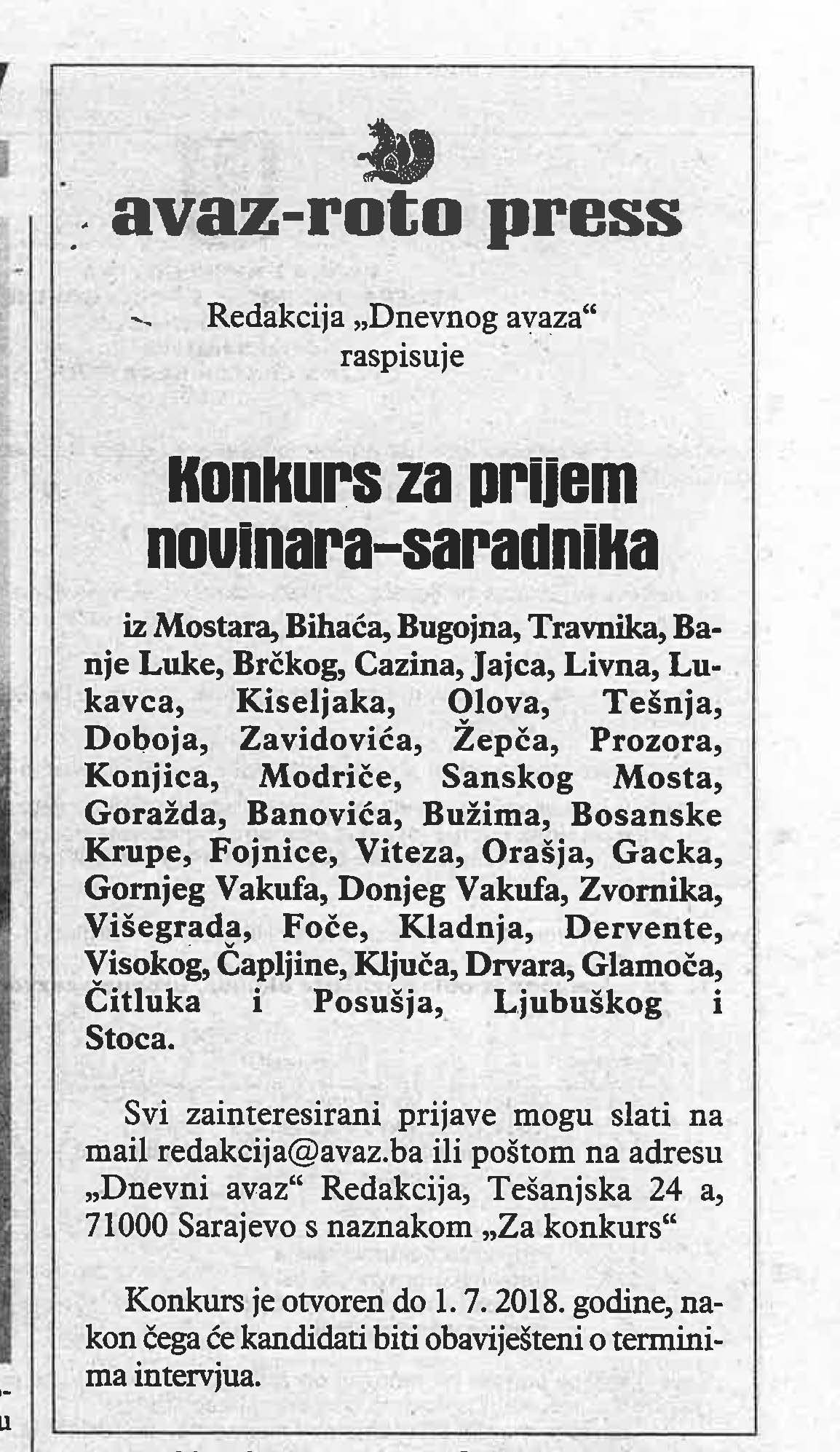 avaz-roto press

Redakcija „Dnevnog avaza“ raspisuje

Konkurs za prijem novinara-saradnika

iz Mostara, Bihaća, Bugojna, Travnika, Banje Luke, Brčkog, Cazina, Jajca, Livna, Lukavca, Kiseljaka, Olova, Tešnja, Doboja, Zavidovića, Žepča, Prozora, Konjica, Modriče, Sanskog Mosta, Goražda, Banovića, Bužima, Bosanske Krupe, Fojnice, Viteza, Orašja, Gacka, Gornjeg Vakufa, Donjeg Vakufa, Zvornika, Višegrada, Foče, Kladnja, Dervente, Visokog, Čapljine, Ključa, Drvara, Glamoča, Čitluka i Posušja, Ljubuškog i Stoca.

Svi zainteresirani prijave mogu slati na mail redakcija@avaz.ba ili poštom na adresu „Dnevni avaz“ Redakcija, Tešanjska 24 a, 71000 Sarajevo s naznakom „Za konkurs“

Konkurs je otvoren do 1. 7. 2018. godine, nakon čega će kandidati biti obaviješteni o terminima intervjua.